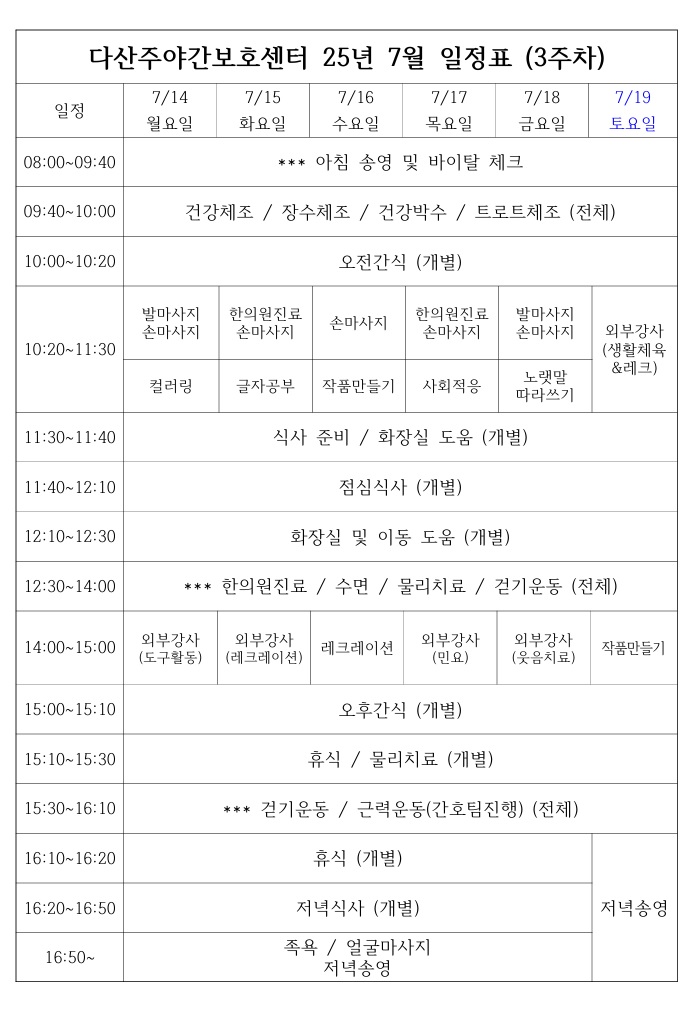 다산주야간보호센터 25년 7월 일정표 (3주차)

| 일정 | 7/14 월요일 | 7/15 화요일 | 7/16 수요일 | 7/17 목요일 | 7/18 금요일 | 7/19 토요일 |
|---|---|---|---|---|---|---|
| 08:00~09:40 | *** 아침 송영 및 바이탈 체크 | | | | | |
| 09:40~10:00 | 건강체조 / 장수체조 / 건강박수 / 트로트체조 (전체) | | | | | |
| 10:00~10:20 | 오전간식 (개별) | | | | | |
| 10:20~11:30 | 발마사지 손마사지 | 한의원진료 손마사지 | 손마사지 | 한의원진료 손마사지 | 발마사지 손마사지 | 외부강사 (생활체육 &레크) |
| | 컬러링 | 글자공부 | 작품만들기 | 사회적응 | 노랫말 따라쓰기 | |
| 11:30~11:40 | 식사 준비 / 화장실 도움 (개별) | | | | | |
| 11:40~12:10 | 점심식사 (개별) | | | | | |
| 12:10~12:30 | 화장실 및 이동 도움 (개별) | | | | | |
| 12:30~14:00 | *** 한의원진료 / 수면 / 물리치료 / 걷기운동 (전체) | | | | | |
| 14:00~15:00 | 외부강사 (도구활동) | 외부강사 (레크레이션) | 레크레이션 | 외부강사 (민요) | 외부강사 (웃음치료) | 작품만들기 |
| 15:00~15:10 | 오후간식 (개별) | | | | | |
| 15:10~15:30 | 휴식 / 물리치료 (개별) | | | | | |
| 15:30~16:10 | *** 걷기운동 / 근력운동(간호팀진행) (전체) | | | | | |
| 16:10~16:20 | 휴식 (개별) | | | | | 저녁송영 |
| 16:20~16:50 | 저녁식사 (개별) | | | | | |
| 16:50~ | 족욕 / 얼굴마사지 저녁송영 | | | | | |